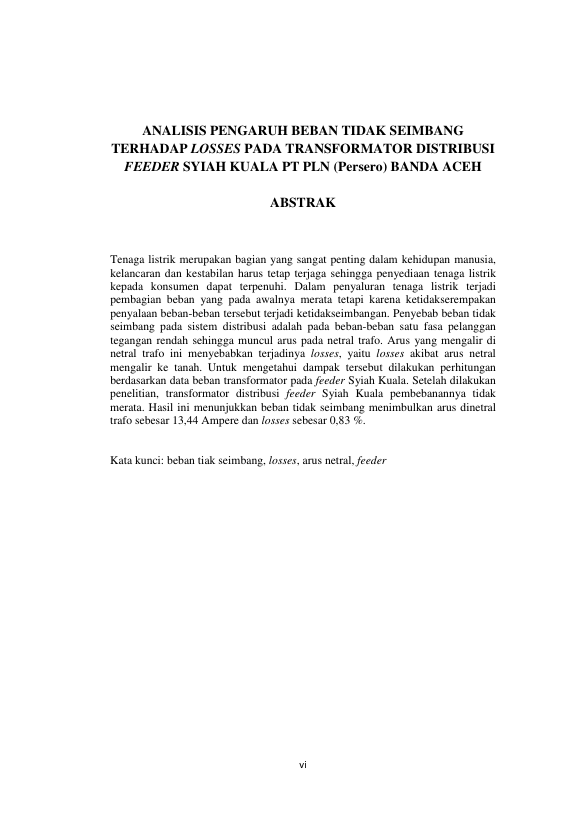 ANALISIS PENGARUH BEBAN TIDAK SEIMBANG TERHADAP LOSSES PADA TRANSFORMATOR DISTRIBUSI FEEDER SYIAH KUALA PT PLN (Persero) BANDA ACEH

ABSTRAK

Tenaga listrik merupakan bagian yang sangat penting dalam kehidupan manusia, kelancaran dan kestabilan harus tetap terjaga sehingga penyediaan tenaga listrik kepada konsumen dapat terpenuhi. Dalam penyaluran tenaga listrik terjadi pembagian beban yang pada awalnya merata tetapi karena ketidakserempakan penyalaan beban-beban tersebut terjadi ketidakseimbangan. Penyebab beban tidak seimbang pada sistem distribusi adalah pada beban-beban satu fasa pelanggan tegangan rendah sehingga muncul arus pada netral trafo. Arus yang mengalir di netral trafo ini menyebabkan terjadinya losses, yaitu losses akibat arus netral mengalir ke tanah. Untuk mengetahui dampak tersebut dilakukan perhitungan berdasarkan data beban transformator pada feeder Syiah Kuala. Setelah dilakukan penelitian, transformator distribusi feeder Syiah Kuala pembebanannya tidak merata. Hasil ini menunjukkan beban tidak seimbang menimbulkan arus dinetral trafo sebesar 13,44 Ampere dan losses sebesar 0,83 %.

Kata kunci: beban tiak seimbang, losses, arus netral, feeder

vi